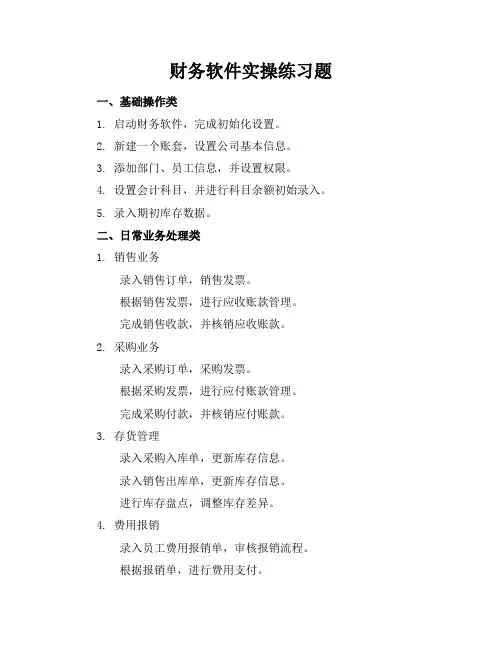 财务软件实操练习题

一、基础操作类

1. 启动财务软件，完成初始化设置。

2. 新建一个账套，设置公司基本信息。

3. 添加部门、员工信息，并设置权限。

4. 设置会计科目，并进行科目余额初始录入。

5. 录入期初库存数据。

二、日常业务处理类

1. 销售业务

录入销售订单，销售发票。

根据销售发票，进行应收账款管理。

完成销售收款，并核销应收账款。

2. 采购业务

录入采购订单，采购发票。

根据采购发票，进行应付账款管理。

完成采购付款，并核销应付账款。

3. 存货管理

录入采购入库单，更新库存信息。

录入销售出库单，更新库存信息。

进行库存盘点，调整库存差异。

4. 费用报销

录入员工费用报销单，审核报销流程。

根据报销单，进行费用支付。